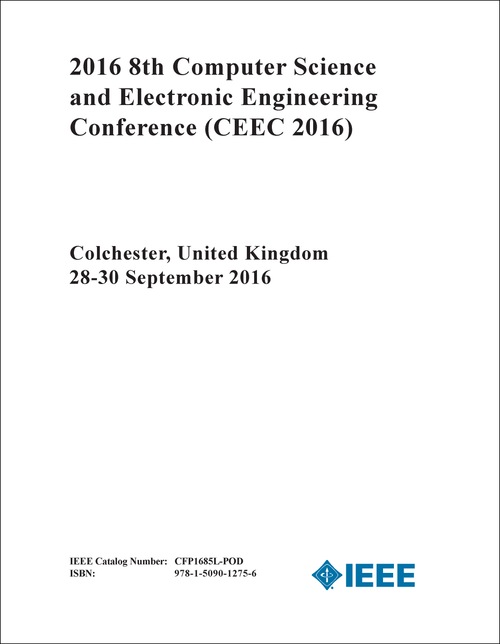 2016 8th Computer Science and Electronic Engineering Conference (CEEC 2016)

Colchester, United Kingdom
28-30 September 2016

IEEE Catalog Number: CFP1685L-POD
ISBN: 978-1-5090-1275-6

IEEE